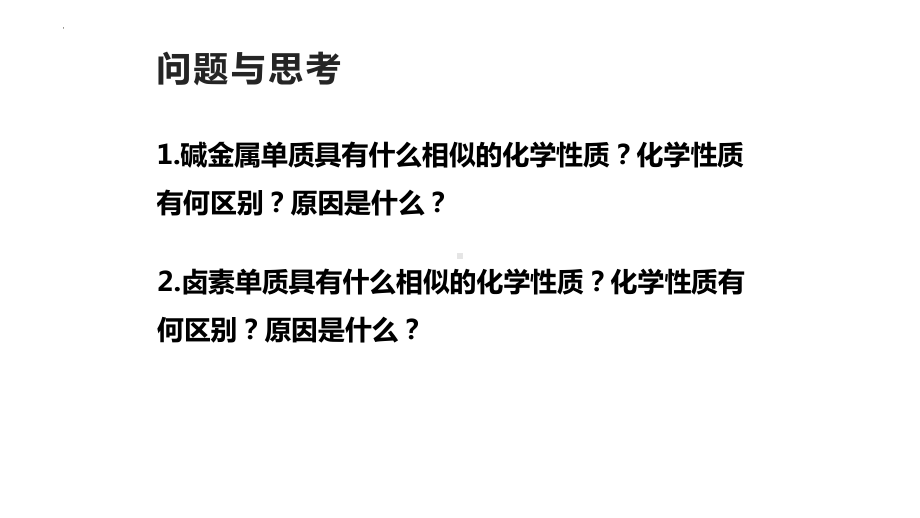 问题与思考

1.碱金属单质具有什么相似的化学性质？化学性质有何区别？原因是什么？

2.卤素单质具有什么相似的化学性质？化学性质有何区别？原因是什么？